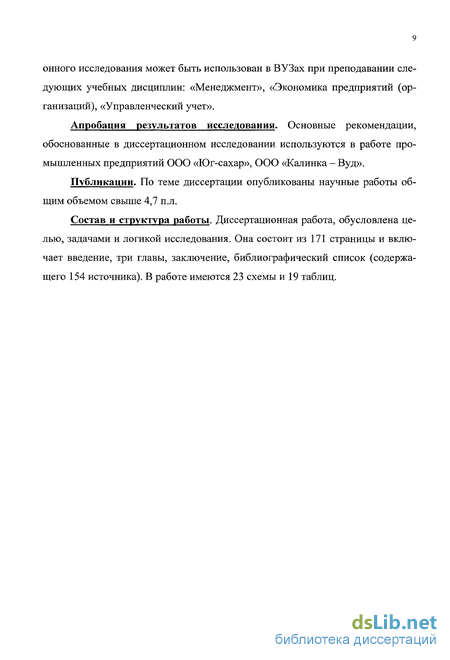 9

онного исследования может быть использован в ВУЗах при преподавании следующих учебных дисциплин: «Менеджмент», «Экономика предприятий (организаций), «Управленческий учет».

Апробация результатов исследования. Основные рекомендации, обоснованные в диссертационном исследовании используются в работе промышленных предприятий ООО «Юг-сахар», ООО «Калинка – Вуд».

Публикации. По теме диссертации опубликованы научные работы общим объемом свыше 4,7 п.л.

Состав и структура работы. Диссертационная работа, обусловлена целью, задачами и логикой исследования. Она состоит из 171 страницы и включает введение, три главы, заключение, библиографический список (содержащего 154 источника). В работе имеются 23 схемы и 19 таблиц.

dsLib.net
библиотека диссертаций